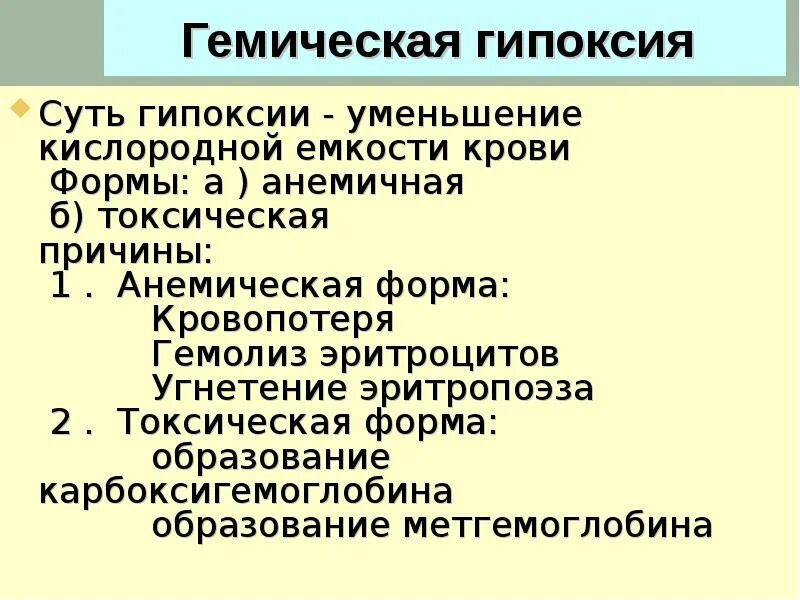 Гемическая гипоксия

Суть гипоксии - уменьшение кислородной емкости крови
Формы: а ) анемичная
б) токсическая
причины:
1 . Анемическая форма:
Кровопотеря
Гемолиз эритроцитов
Угнетение эритропоэза
2 . Токсическая форма:
образование карбоксигемоглобина
образование метгемоглобина